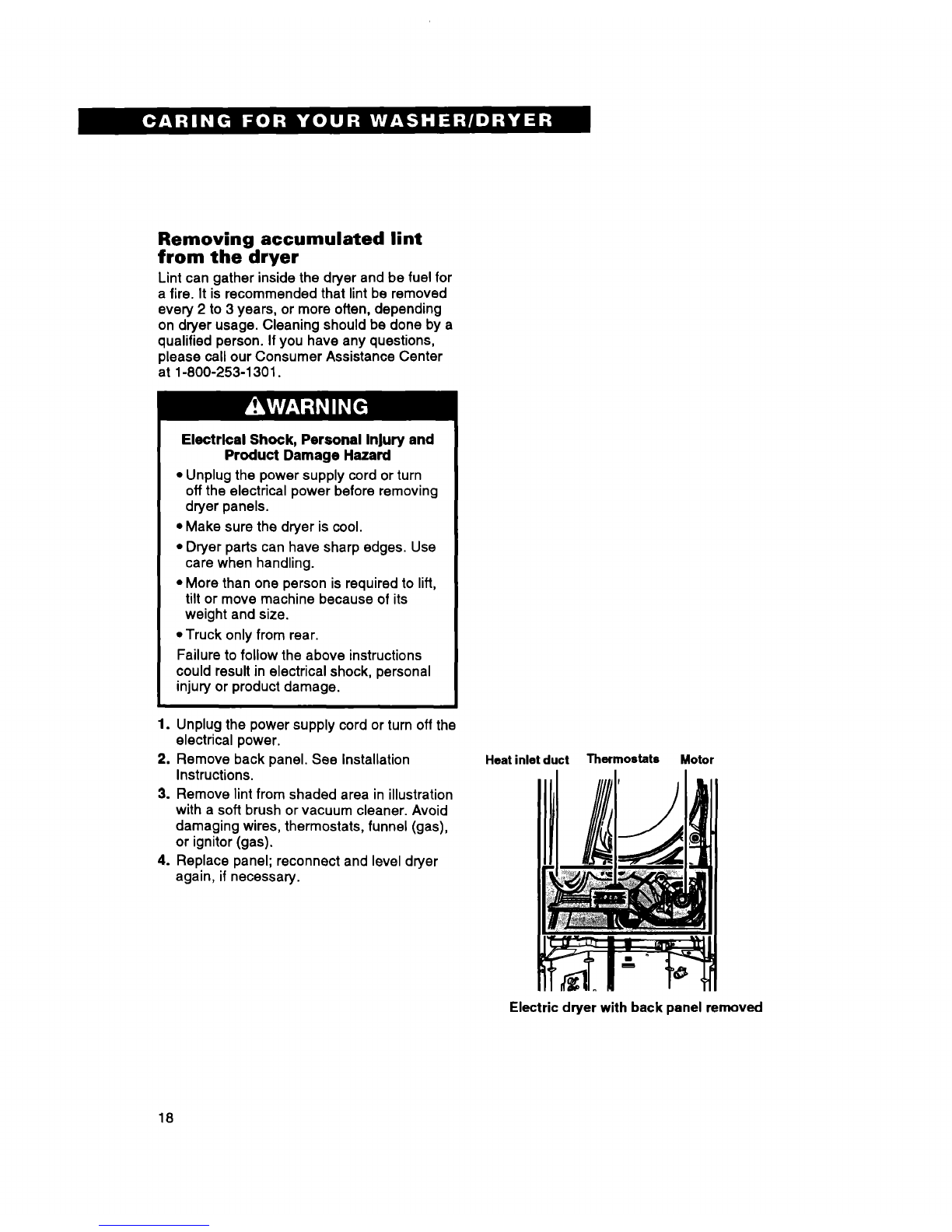 CARING FOR YOUR WASHER/DRYER

Removing accumulated lint from the dryer

Lint can gather inside the dryer and be fuel for a fire. It is recommended that lint be removed every 2 to 3 years, or more often, depending on dryer usage. Cleaning should be done by a qualified person. If you have any questions, please call our Consumer Assistance Center at 1-800-253-1301.

WARNING

Electrical Shock, Personal Injury and Product Damage Hazard

• Unplug the power supply cord or turn off the electrical power before removing dryer panels.
• Make sure the dryer is cool.
• Dryer parts can have sharp edges. Use care when handling.
• More than one person is required to lift, tilt or move machine because of its weight and size.
• Truck only from rear.

Failure to follow the above instructions could result in electrical shock, personal injury or product damage.

1. Unplug the power supply cord or turn off the electrical power.
2. Remove back panel. See Installation Instructions.
3. Remove lint from shaded area in illustration with a soft brush or vacuum cleaner. Avoid damaging wires, thermostats, funnel (gas), or ignitor (gas).
4. Replace panel; reconnect and level dryer again, if necessary.

Heat inlet duct Thermostats Motor

Electric dryer with back panel removed

18